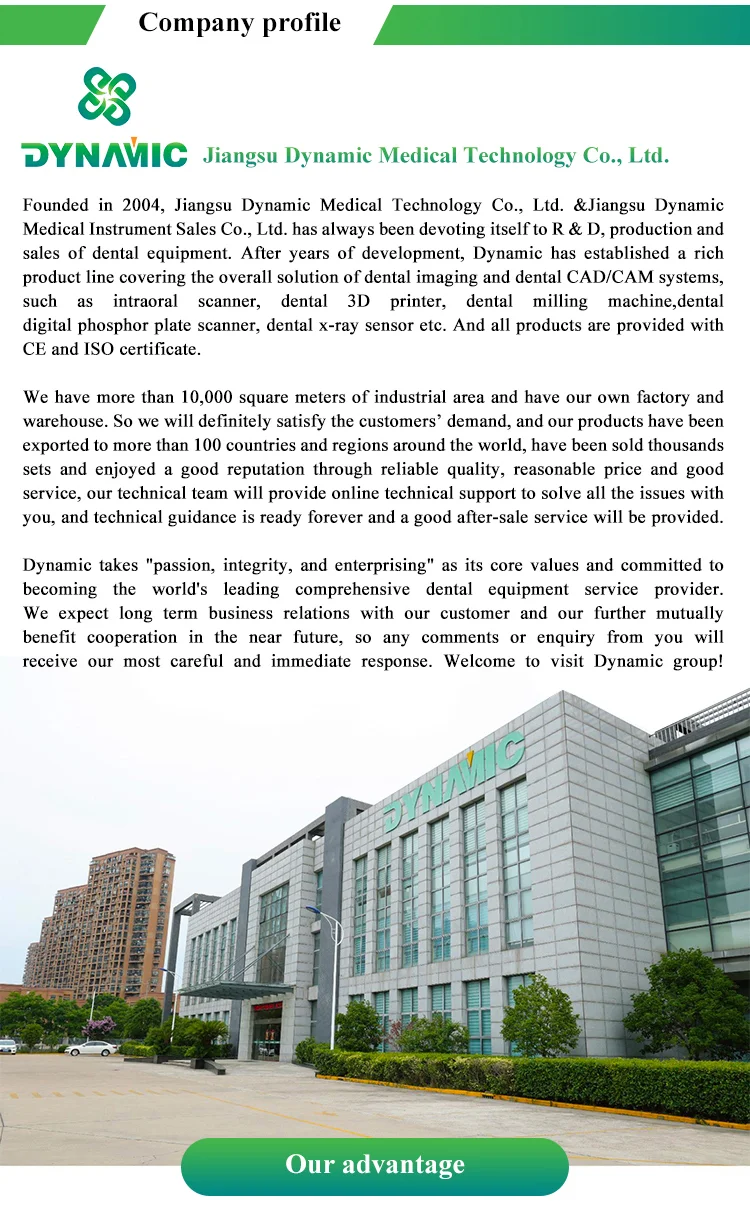 Company profile

DYNAMIC Jiangsu Dynamic Medical Technology Co., Ltd.

Founded in 2004, Jiangsu Dynamic Medical Technology Co., Ltd. &Jiangsu Dynamic Medical Instrument Sales Co., Ltd. has always been devoting itself to R & D, production and sales of dental equipment. After years of development, Dynamic has established a rich product line covering the overall solution of dental imaging and dental CAD/CAM systems, such as intraoral scanner, dental 3D printer, dental milling machine,dental digital phosphor plate scanner, dental x-ray sensor etc. And all products are provided with CE and ISO certificate.

We have more than 10,000 square meters of industrial area and have our own factory and warehouse. So we will definitely satisfy the customers' demand, and our products have been exported to more than 100 countries and regions around the world, have been sold thousands sets and enjoyed a good reputation through reliable quality, reasonable price and good service, our technical team will provide online technical support to solve all the issues with you, and technical guidance is ready forever and a good after-sale service will be provided.

Dynamic takes "passion, integrity, and enterprising" as its core values and committed to becoming the world's leading comprehensive dental equipment service provider. We expect long term business relations with our customer and our further mutually benefit cooperation in the near future, so any comments or enquiry from you will receive our most careful and immediate response. Welcome to visit Dynamic group!

DYNAMIC

Our advantage